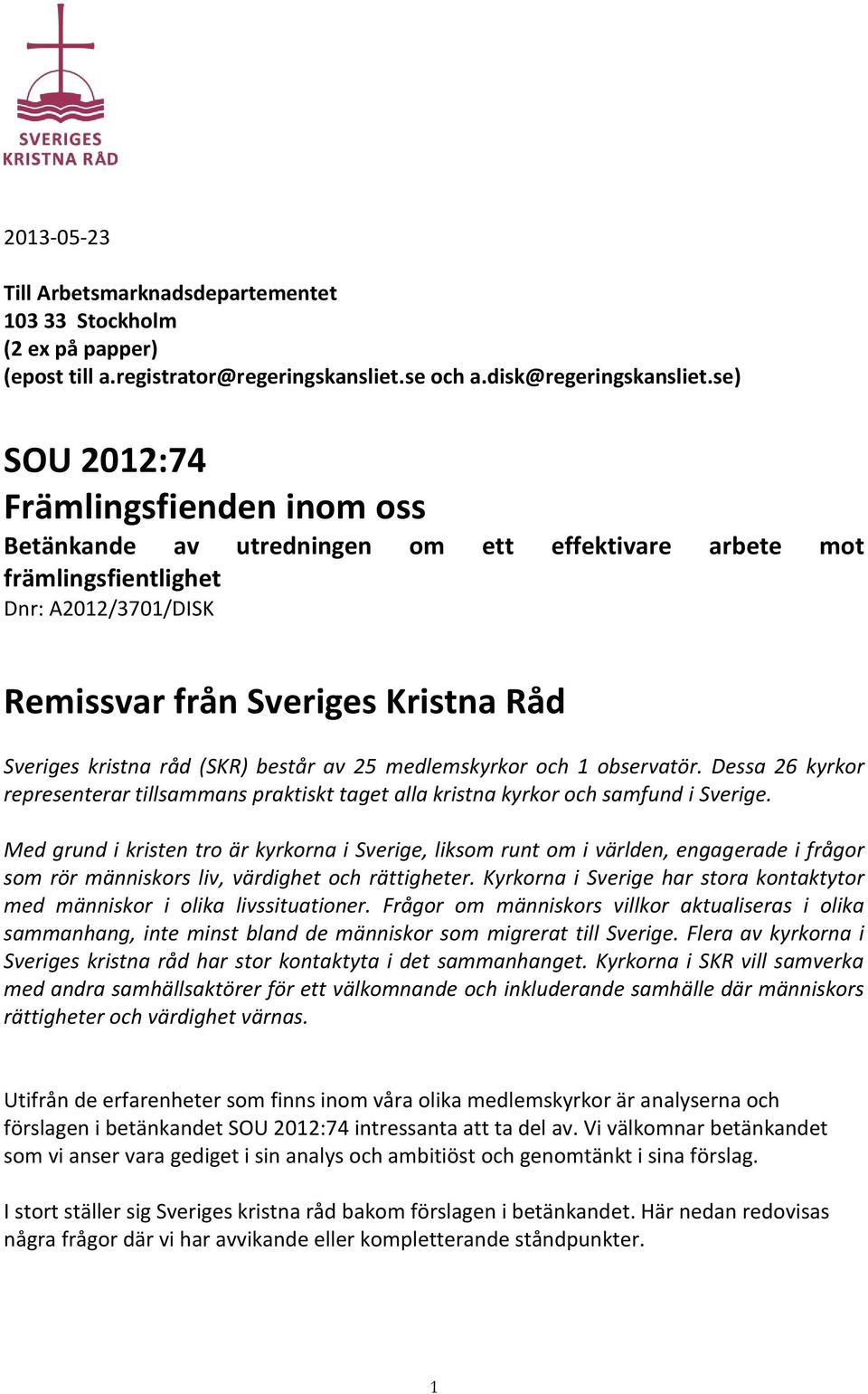 SVERIGES
KRISTNA RÅD

2013-05-23

Till Arbetsmarknadsdepartementet
103 33 Stockholm
(2 ex på papper)
(epost till a.registrator@regeringskansliet.se och a.disk@regeringskansliet.se)

SOU 2012:74
Främlingsfienden inom oss
Betänkande av utredningen om ett effektivare arbete mot främlingsfientlighet
Dnr: A2012/3701/DISK

Remissvar från Sveriges Kristna Råd

Sveriges kristna råd (SKR) består av 25 medlemskyrkor och 1 observatör. Dessa 26 kyrkor representerar tillsammans praktiskt taget alla kristna kyrkor och samfund i Sverige.

Med grund i kristen tro är kyrkorna i Sverige, liksom runt om i världen, engagerade i frågor som rör människors liv, värdighet och rättigheter. Kyrkorna i Sverige har stora kontaktytor med människor i olika livssituationer. Frågor om människors villkor aktualiseras i olika sammanhang, inte minst bland de människor som migrerat till Sverige. Flera av kyrkorna i Sveriges kristna råd har stor kontaktyta i det sammanhanget. Kyrkorna i SKR vill samverka med andra samhällsaktörer för ett välkomnande och inkluderande samhälle där människors rättigheter och värdighet värnas.

Utifrån de erfarenheter som finns inom våra olika medlemskyrkor är analyserna och förslagen i betänkandet SOU 2012:74 intressanta att ta del av. Vi välkomnar betänkandet som vi anser vara gediget i sin analys och ambitiöst och genomtänkt i sina förslag.

I stort ställer sig Sveriges kristna råd bakom förslagen i betänkandet. Här nedan redovisas några frågor där vi har avvikande eller kompletterande ståndpunkter.

1